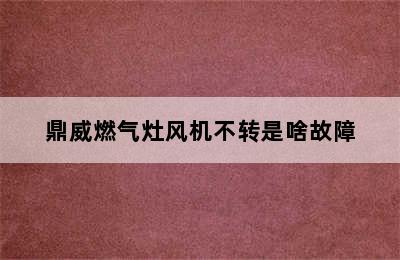 鼎威燃气灶风机不转是啥故障